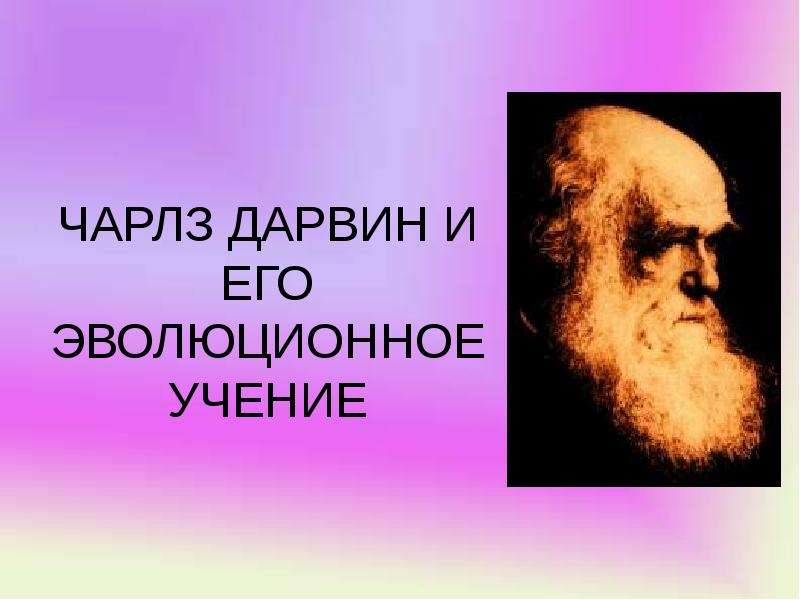 ЧАРЛЗ ДАРВИН И ЕГО ЭВОЛЮЦИОННОЕ УЧЕНИЕ